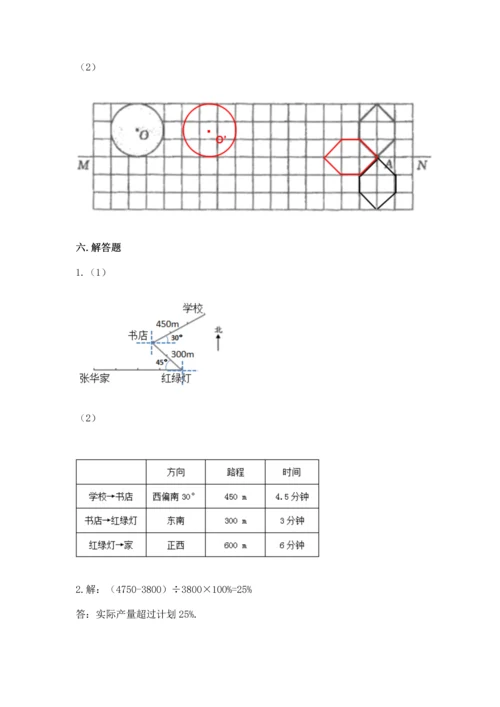 （2）

O O' M A N

六. 解答题

1.（1）

学校 450m 书店 30° 北 300m 45° 张华家 红绿灯

（2）

| | 方向 | 路程 | 时间 |
|---|---|---|---|
| 学校→书店 | 西偏南 30° | 450 m | 4.5 分钟 |
| 书店→红绿灯 | 东南 | 300 m | 3 分钟 |
| 红绿灯→家 | 正西 | 600 m | 6 分钟 |

2. 解：（4750-3800）÷3800×100%=25%

答：实际产量超过计划 25%.